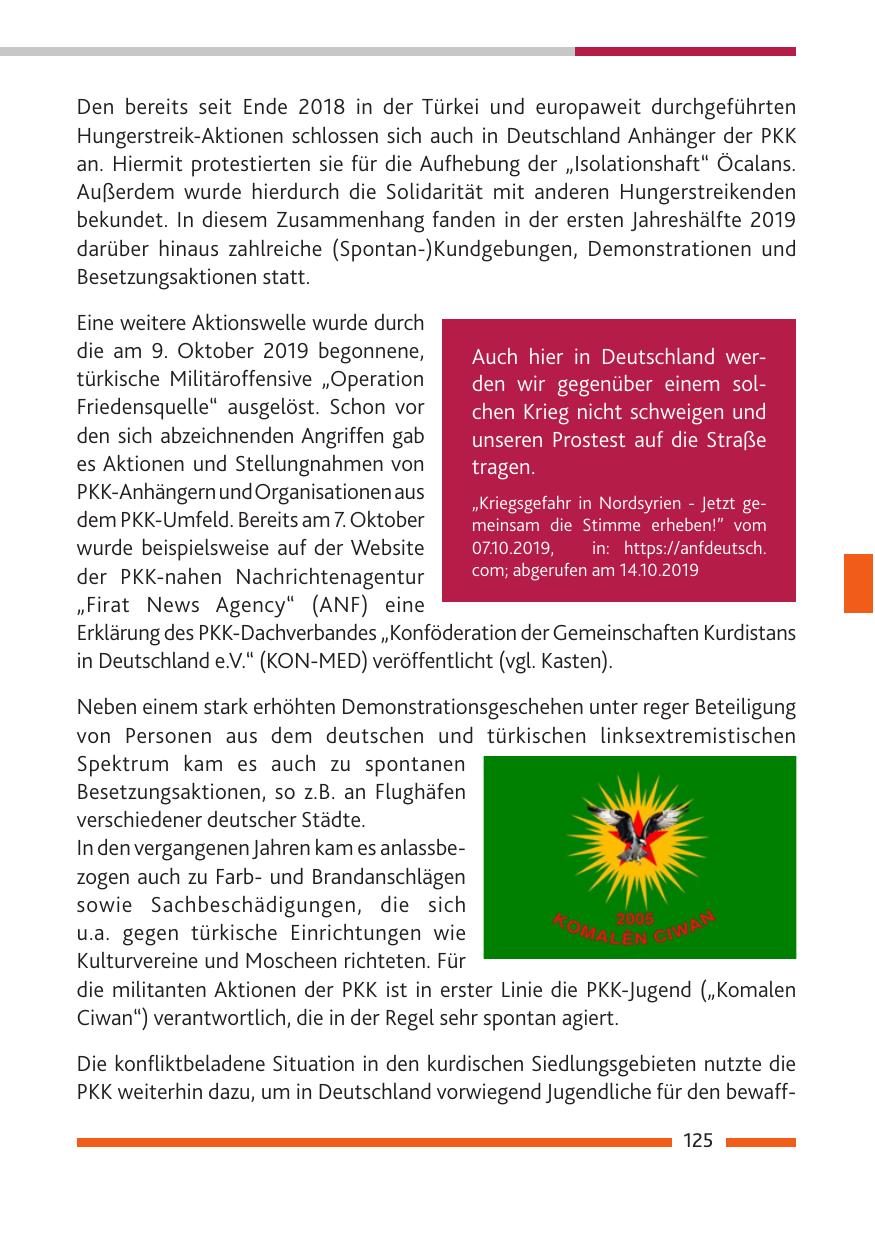 Den bereits seit Ende 2018 in der Türkei und europaweit durchgeführten Hungerstreik-Aktionen schlossen sich auch in Deutschland Anhänger der PKK an. Hiermit protestierten sie für die Aufhebung der „Isolationshaft“ Öcalans. Außerdem wurde hierdurch die Solidarität mit anderen Hungerstreikenden bekundet. In diesem Zusammenhang fanden in der ersten Jahreshälfte 2019 darüber hinaus zahlreiche (Spontan-)Kundgebungen, Demonstrationen und Besetzungsaktionen statt.

Eine weitere Aktionswelle wurde durch die am 9. Oktober 2019 begonnene, türkische Militäroffensive „Operation Friedensquelle“ ausgelöst. Schon vor den sich abzeichnenden Angriffen gab es Aktionen und Stellungnahmen von PKK-Anhängern und Organisationen aus dem PKK-Umfeld. Bereits am 7. Oktober wurde beispielsweise auf der Website der PKK-nahen Nachrichtenagentur „Firat News Agency“ (ANF) eine Erklärung des PKK-Dachverbandes „Konföderation der Gemeinschaften Kurdistans in Deutschland e.V.“ (KON-MED) veröffentlicht (vgl. Kasten).

Auch hier in Deutschland werden wir gegenüber einem solchen Krieg nicht schweigen und unseren Prostest auf die Straße tragen.

„Kriegsgefahr in Nordsyrien - Jetzt gemeinsam die Stimme erheben!“ vom 07.10.2019, in: https://anfdeutsch.com; abgerufen am 14.10.2019

Neben einem stark erhöhten Demonstrationsgeschehen unter reger Beteiligung von Personen aus dem deutschen und türkischen linksextremistischen Spektrum kam es auch zu spontanen Besetzungsaktionen, so z.B. an Flughäfen verschiedener deutscher Städte.
In den vergangenen Jahren kam es anlassbezogen auch zu Farb- und Brandanschlägen sowie Sachbeschädigungen, die sich u.a. gegen türkische Einrichtungen wie Kulturvereine und Moscheen richteten. Für die militanten Aktionen der PKK ist in erster Linie die PKK-Jugend („Komalen Ciwan“) verantwortlich, die in der Regel sehr spontan agiert.

2005
KOMALEN CIWAN

Die konfliktbeladene Situation in den kurdischen Siedlungsgebieten nutzte die PKK weiterhin dazu, um in Deutschland vorwiegend Jugendliche für den bewaff-

125